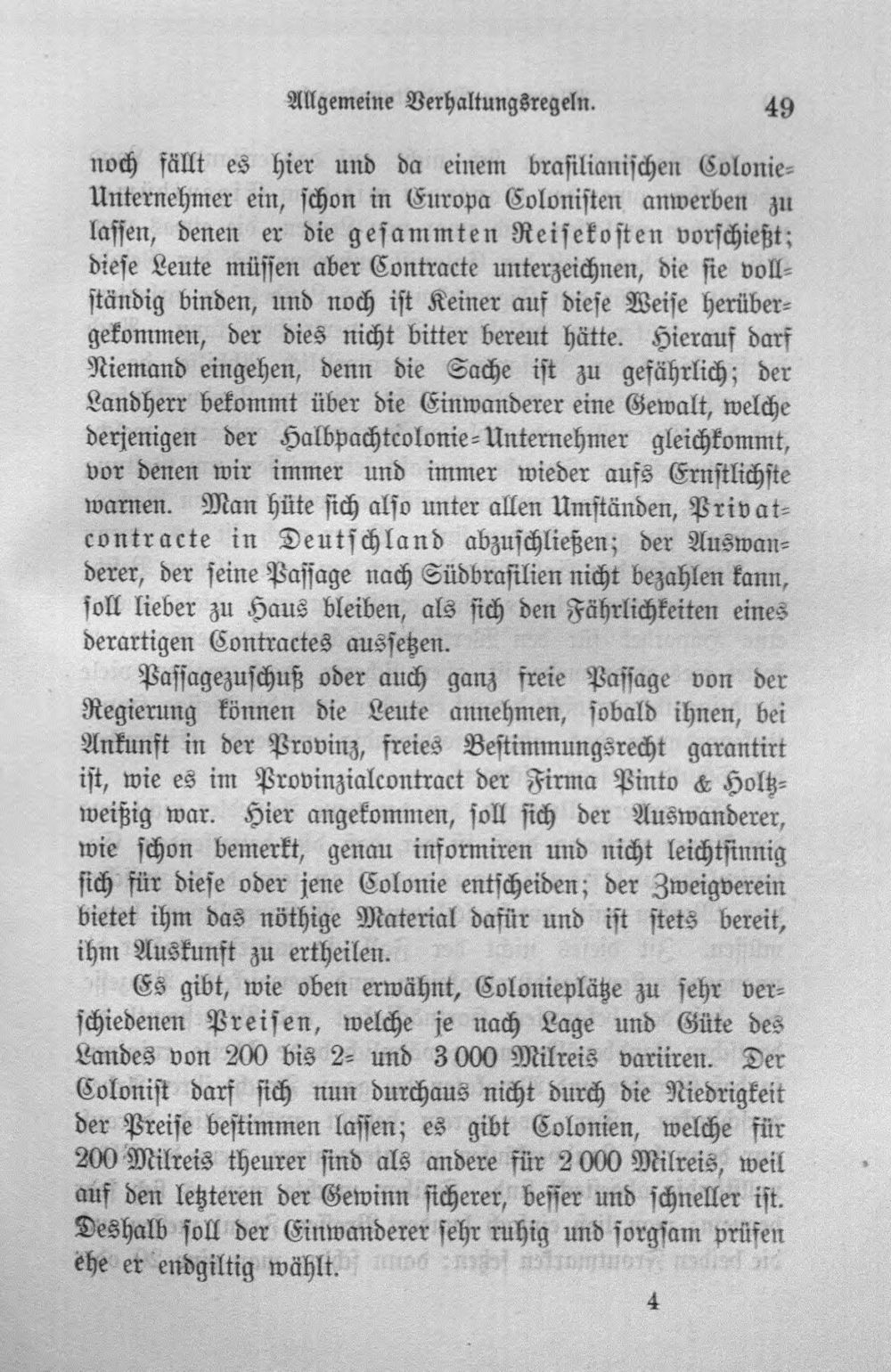 Allgemeine Verhaltungsregeln. 49

noch fällt es hier und da einem brasilianischen Colonie-Unternehmer ein, schon in Europa Colonisten anwerben zu lassen, denen er die gesammten Reisekosten vorschießt; diese Leute müssen aber Contracte unterzeichnen, die sie vollständig binden, und noch ist Keiner auf diese Weise herübergekommen, der dies nicht bitter bereut hätte. Hierauf darf Niemand eingehen, denn die Sache ist zu gefährlich; der Landherr bekommt über die Einwanderer eine Gewalt, welche derjenigen der Halbpachtcolonie-Unternehmer gleichkommt, vor denen wir immer und immer wieder aufs Ernstlichste warnen. Man hüte sich also unter allen Umständen, Privatcontracte in Deutschland abzuschließen; der Auswanderer, der seine Passage nach Südbrasilien nicht bezahlen kann, soll lieber zu Haus bleiben, als sich den Fährlichkeiten eines derartigen Contractes aussetzen.

Passagezuschuß oder auch ganz freie Passage von der Regierung können die Leute annehmen, sobald ihnen, bei Ankunft in der Provinz, freies Bestimmungsrecht garantirt ist, wie es im Provinzialcontract der Firma Pinto & Holtzweißig war. Hier angekommen, soll sich der Auswanderer, wie schon bemerkt, genau informiren und nicht leichtsinnig sich für diese oder jene Colonie entscheiden; der Zweigverein bietet ihm das nöthige Material dafür und ist stets bereit, ihm Auskunft zu ertheilen.

Es gibt, wie oben erwähnt, Colonieplätze zu sehr verschiedenen Preisen, welche je nach Lage und Güte des Landes von 200 bis 2- und 3 000 Milreis variiren. Der Colonist darf sich nun durchaus nicht durch die Niedrigkeit der Preise bestimmen lassen; es gibt Colonien, welche für 200 Milreis theurer sind als andere für 2 000 Milreis, weil auf den letzteren der Gewinn sicherer, besser und schneller ist. Deshalb soll der Einwanderer sehr ruhig und sorgsam prüfen ehe er endgiltig wählt.

4